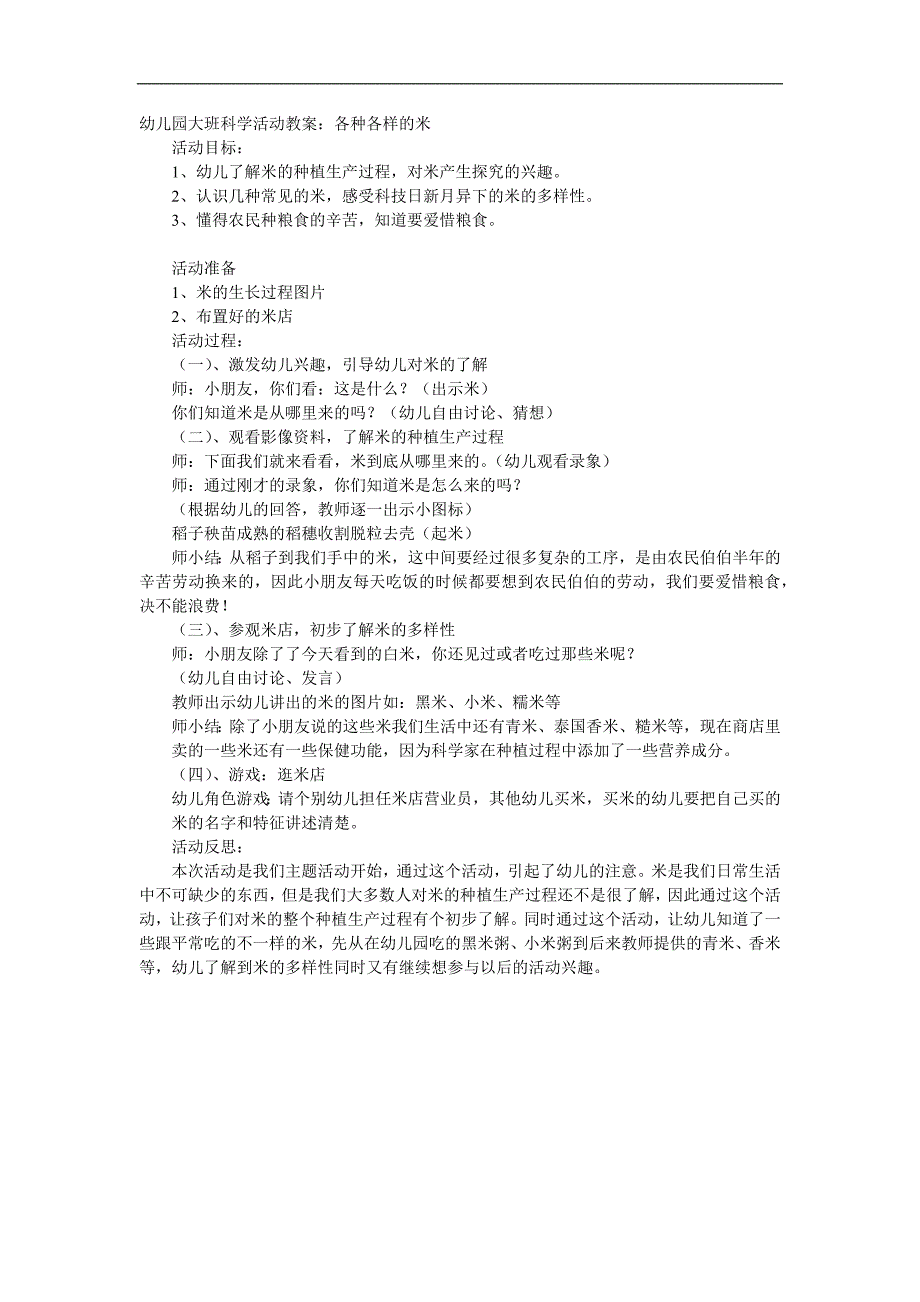 幼儿园大班科学活动教案：各种各样的米

活动目标：

1、幼儿了解米的种植生产过程，对米产生探究的兴趣。

2、认识几种常见的米，感受科技日新月异下的米的多样性。

3、懂得农民种粮食的辛苦，知道要爱惜粮食。

活动准备

1、米的生长过程图片

2、布置好的米店

活动过程：

（一）、激发幼儿兴趣，引导幼儿对米的了解

师：小朋友，你们看：这是什么？（出示米）

你们知道米是从哪里来的吗？（幼儿自由讨论、猜想）

（二）、观看影像资料，了解米的种植生产过程

师：下面我们就来看看，米到底从哪里来的。（幼儿观看录象）

师：通过刚才的录象，你们知道米是怎么来的吗？

（根据幼儿的回答，教师逐一出示小图标）

稻子秧苗成熟的稻穗收割脱粒去壳（起米）

师小结：从稻子到我们手中的米，这中间要经过很多复杂的工序，是由农民伯伯半年的辛苦劳动换来的，因此小朋友每天吃饭的时候都要想到农民伯伯的劳动，我们要爱惜粮食，决不能浪费！

（三）、参观米店，初步了解米的多样性

师：小朋友除了了今天看到的白米，你还见过或者吃过那些米呢？

（幼儿自由讨论、发言）

教师出示幼儿讲出的米的图片如：黑米、小米、糯米等

师小结：除了小朋友说的这些米我们生活中还有青米、泰国香米、糙米等，现在商店里卖的一些米还有一些保健功能，因为科学家在种植过程中添加了一些营养成分。

（四）、游戏：逛米店

幼儿角色游戏：请个别幼儿担任米店营业员，其他幼儿买米，买米的幼儿要把自己买的米的名字和特征讲述清楚。

活动反思：

本次活动是我们主题活动开始，通过这个活动，引起了幼儿的注意。米是我们日常生活中不可缺少的东西，但是我们大多数人对米的种植生产过程还不是很了解，因此通过这个活动，让孩子们对米的整个种植生产过程有个初步了解。同时通过这个活动，让幼儿知道了一些跟平常吃的不一样的米，先从在幼儿园吃的黑米粥、小米粥到后来教师提供的青米、香米等，幼儿了解到米的多样性同时又有继续想参与以后的活动兴趣。